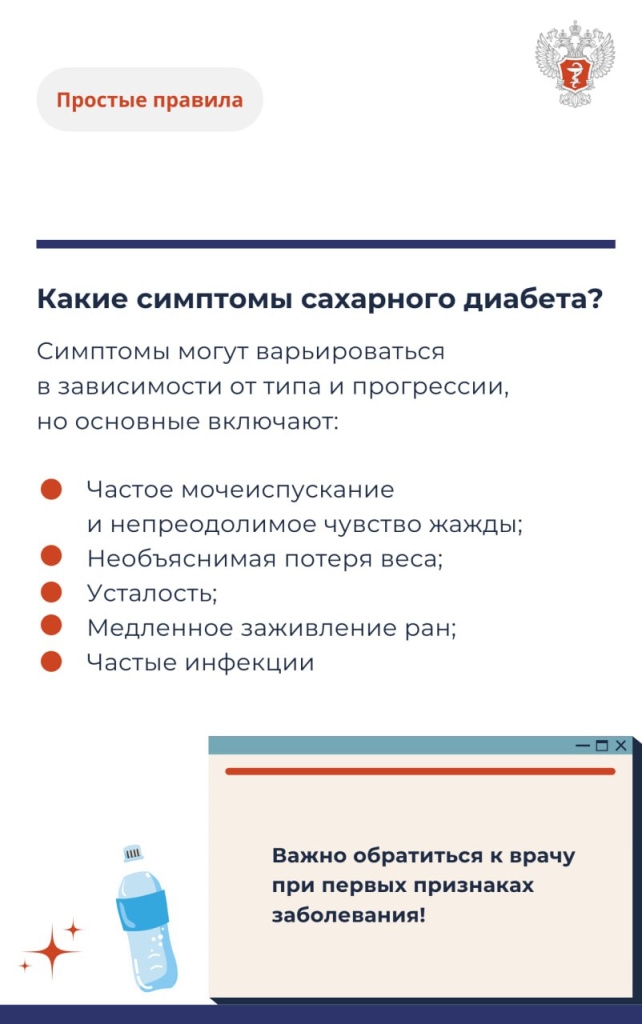 Простые правила

Какие симптомы сахарного диабета?

Симптомы могут варьироваться в зависимости от типа и прогрессии, но основные включают:

• Частое мочеиспускание и непреодолимое чувство жажды;
• Необъяснимая потеря веса;
• Усталость;
• Медленное заживление ран;
• Частые инфекции

Важно обратиться к врачу при первых признаках заболевания!